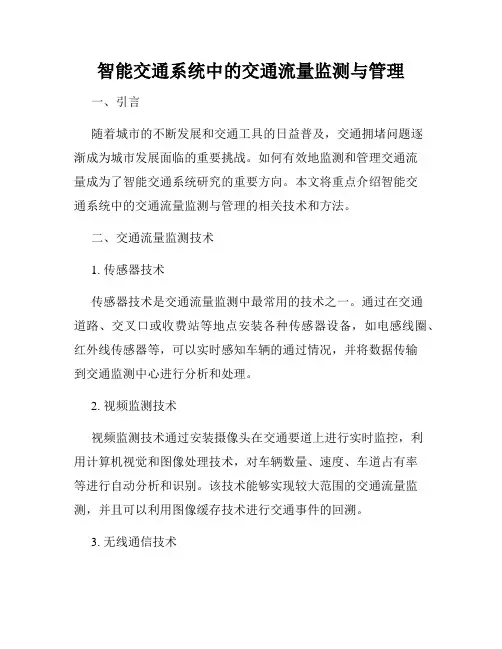 智能交通系统中的交通流量监测与管理

一、引言

随着城市的不断发展和交通工具的日益普及，交通拥堵问题逐渐成为城市发展面临的重要挑战。如何有效地监测和管理交通流量成为了智能交通系统研究的重要方向。本文将重点介绍智能交通系统中的交通流量监测与管理的相关技术和方法。

二、交通流量监测技术

1. 传感器技术

传感器技术是交通流量监测中最常用的技术之一。通过在交通道路、交叉口或收费站等地点安装各种传感器设备，如电感线圈、红外线传感器等，可以实时感知车辆的通过情况，并将数据传输到交通监测中心进行分析和处理。

2. 视频监测技术

视频监测技术通过安装摄像头在交通要道上进行实时监控，利用计算机视觉和图像处理技术，对车辆数量、速度、车道占有率等进行自动分析和识别。该技术能够实现较大范围的交通流量监测，并且可以利用图像缓存技术进行交通事件的回溯。

3. 无线通信技术